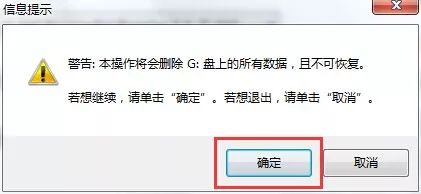 信息提示

警告: 本操作将会删除 G: 盘上的所有数据，且不可恢复。

若想继续，请单击“确定”。若想退出，请单击“取消”。

确定

取消